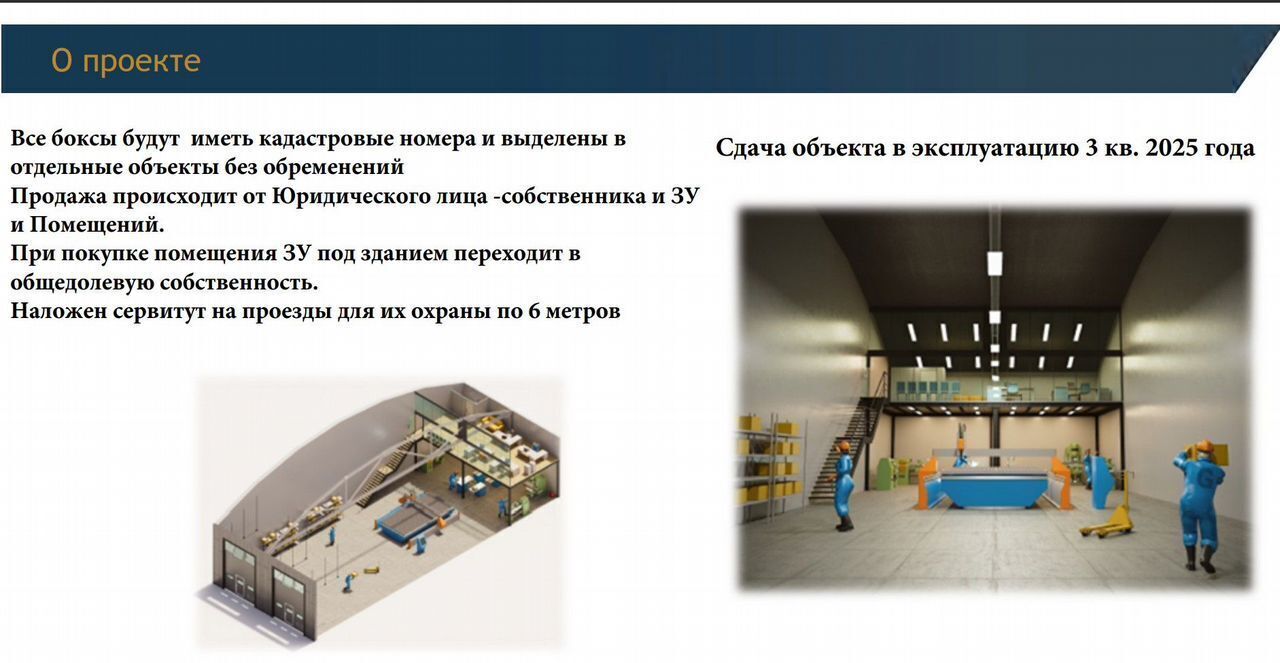 О проекте

Все боксы будут иметь кадастровые номера и выделены в отдельные объекты без обременений
Продажа происходит от Юридического лица -собственника и ЗУ и Помещений.
При покупке помещения ЗУ под зданием переходит в общедолевую собственность.
Наложен сервитут на проезды для их охраны по 6 метров

Сдача объекта в эксплуатацию 3 кв. 2025 года